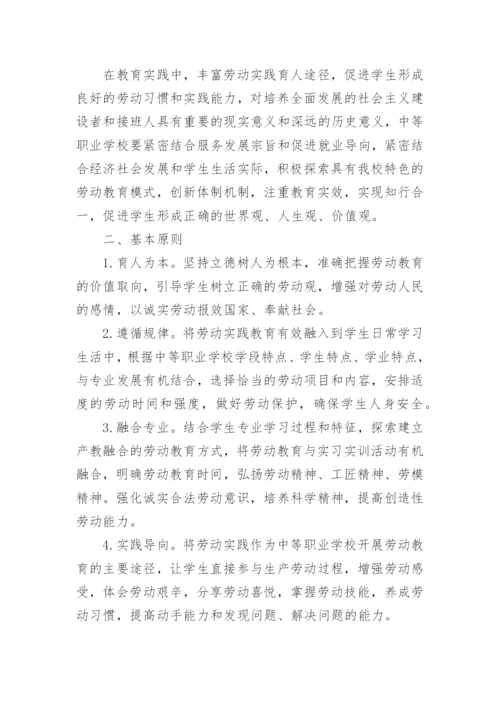 在教育实践中，丰富劳动实践育人途径，促进学生形成良好的劳动习惯和实践能力，对培养全面发展的社会主义建设者和接班人具有重要的现实意义和深远的历史意义，中等职业学校要紧密结合服务发展宗旨和促进就业导向，紧密结合经济社会发展和学生生活实际，积极探索具有我校特色的劳动教育模式，创新体制机制，注重教育实效，实现知行合一，促进学生形成正确的世界观、人生观、价值观。

二、基本原则

1. 育人为本。坚持立德树人为根本，准确把握劳动教育的价值取向，引导学生树立正确的劳动观，增强对劳动人民的感情，以诚实劳动报效国家、奉献社会。

2. 遵循规律。将劳动实践教育有效融入到学生日常学习生活中，根据中等职业学校学段特点、学生特点、学业特点，与专业发展有机结合，选择恰当的劳动项目和内容，安排适度的劳动时间和强度，做好劳动保护，确保学生人身安全。

3. 融合专业。结合学生专业学习过程和特征，探索建立产教融合的劳动教育方式，将劳动教育与实习实训活动有机融合，明确劳动教育时间，弘扬劳动精神、工匠精神、劳模精神。强化诚实合法劳动意识，培养科学精神，提高创造性劳动能力。

4. 实践导向。将劳动实践作为中等职业学校开展劳动教育的主要途径，让学生直接参与生产劳动过程，增强劳动感受，体会劳动艰辛，分享劳动喜悦，掌握劳动技能，养成劳动习惯，提高动手能力和发现问题、解决问题的能力。